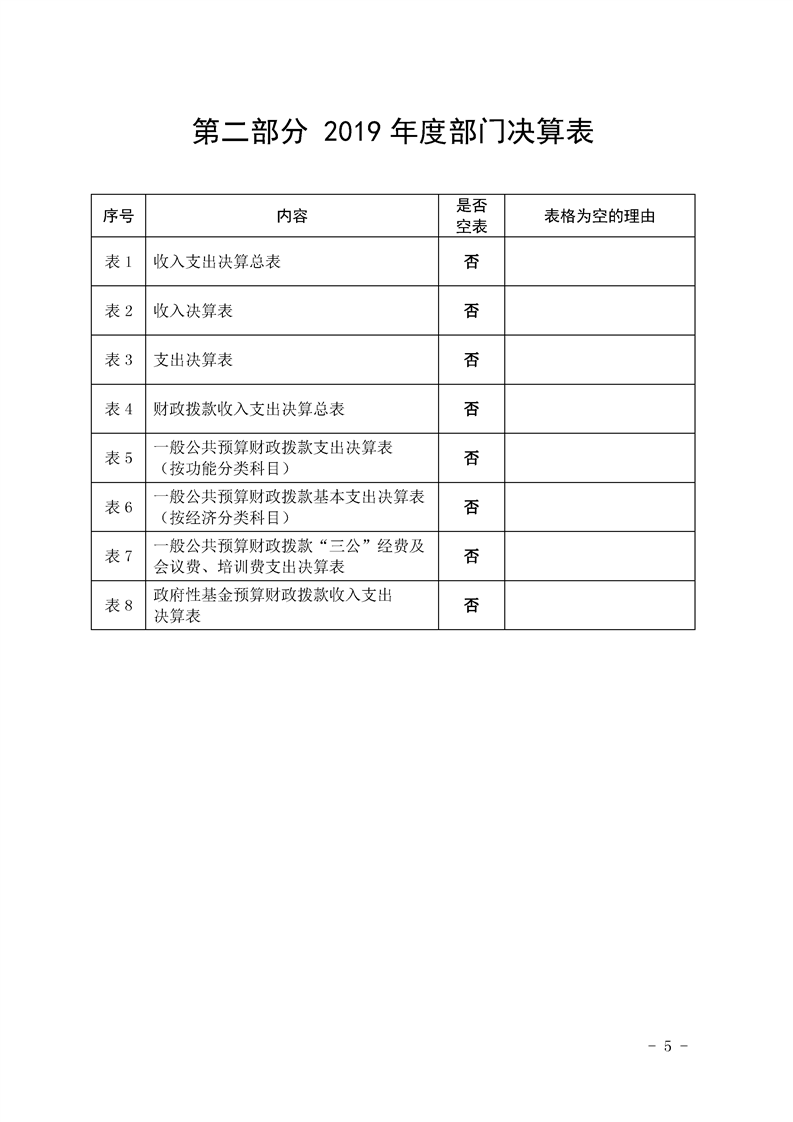 第二部分 2019 年度部门决算表

| 序号 | 内容 | 是否空表 | 表格为空的理由 |
|---|---|---|---|
| 表 1 | 收入支出决算总表 | 否 | |
| 表 2 | 收入决算表 | 否 | |
| 表 3 | 支出决算表 | 否 | |
| 表 4 | 财政拨款收入支出决算总表 | 否 | |
| 表 5 | 一般公共预算财政拨款支出决算表（按功能分类科目） | 否 | |
| 表 6 | 一般公共预算财政拨款基本支出决算表（按经济分类科目） | 否 | |
| 表 7 | 一般公共预算财政拨款“三公”经费及会议费、培训费支出决算表 | 否 | |
| 表 8 | 政府性基金预算财政拨款收入支出决算表 | 否 | |

- 5 -